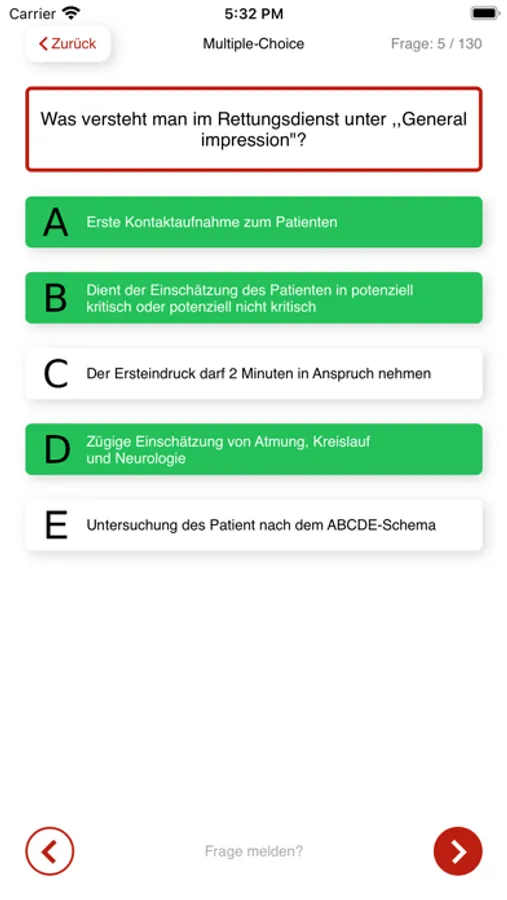 Carrier 5:32 PM

Zurück Multiple-Choice Frage: 5 / 130

Was versteht man im Rettungsdienst unter ,,General impression"?

A Erste Kontaktaufnahme zum Patienten

B Dient der Einschätzung des Patienten in potenziell kritisch oder potenziell nicht kritisch

C Der Ersteindruck darf 2 Minuten in Anspruch nehmen

D Zügige Einschätzung von Atmung, Kreislauf und Neurologie

E Untersuchung des Patient nach dem ABCDE-Schema

Frage melden?